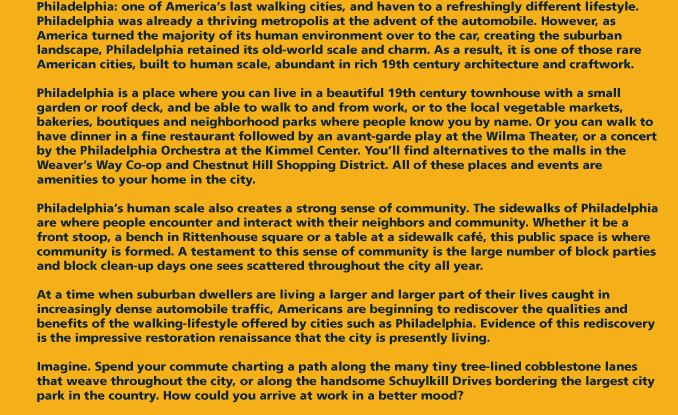 Philadelphia: one of America's last walking cities, and haven to a refreshingly different lifestyle. Philadelphia was already a thriving metropolis at the advent of the automobile. However, as America turned the majority of its human environment over to the car, creating the suburban landscape, Philadelphia retained its old-world scale and charm. As a result, it is one of those rare American cities, built to human scale, abundant in rich 19th century architecture and craftwork.

Philadelphia is a place where you can live in a beautiful 19th century townhouse with a small garden or roof deck, and be able to walk to and from work, or to the local vegetable markets, bakeries, boutiques and neighborhood parks where people know you by name. Or you can walk to have dinner in a fine restaurant followed by an avant-garde play at the Wilma Theater, or a concert by the Philadelphia Orchestra at the Kimmel Center. You'll find alternatives to the malls in the Weaver's Way Co-op and Chestnut Hill Shopping District. All of these places and events are amenities to your home in the city.

Philadelphia's human scale also creates a strong sense of community. The sidewalks of Philadelphia are where people encounter and interact with their neighbors and community. Whether it be a front stoop, a bench in Rittenhouse square or a table at a sidewalk café, this public space is where community is formed. A testament to this sense of community is the large number of block parties and block clean-up days one sees scattered throughout the city all year.

At a time when suburban dwellers are living a larger and larger part of their lives caught in increasingly dense automobile traffic, Americans are beginning to rediscover the qualities and benefits of the walking-lifestyle offered by cities such as Philadelphia. Evidence of this rediscovery is the impressive restoration renaissance that the city is presently living.

Imagine. Spend your commute charting a path along the many tiny tree-lined cobblestone lanes that weave throughout the city, or along the handsome Schuylkill Drives bordering the largest city park in the country. How could you arrive at work in a better mood?